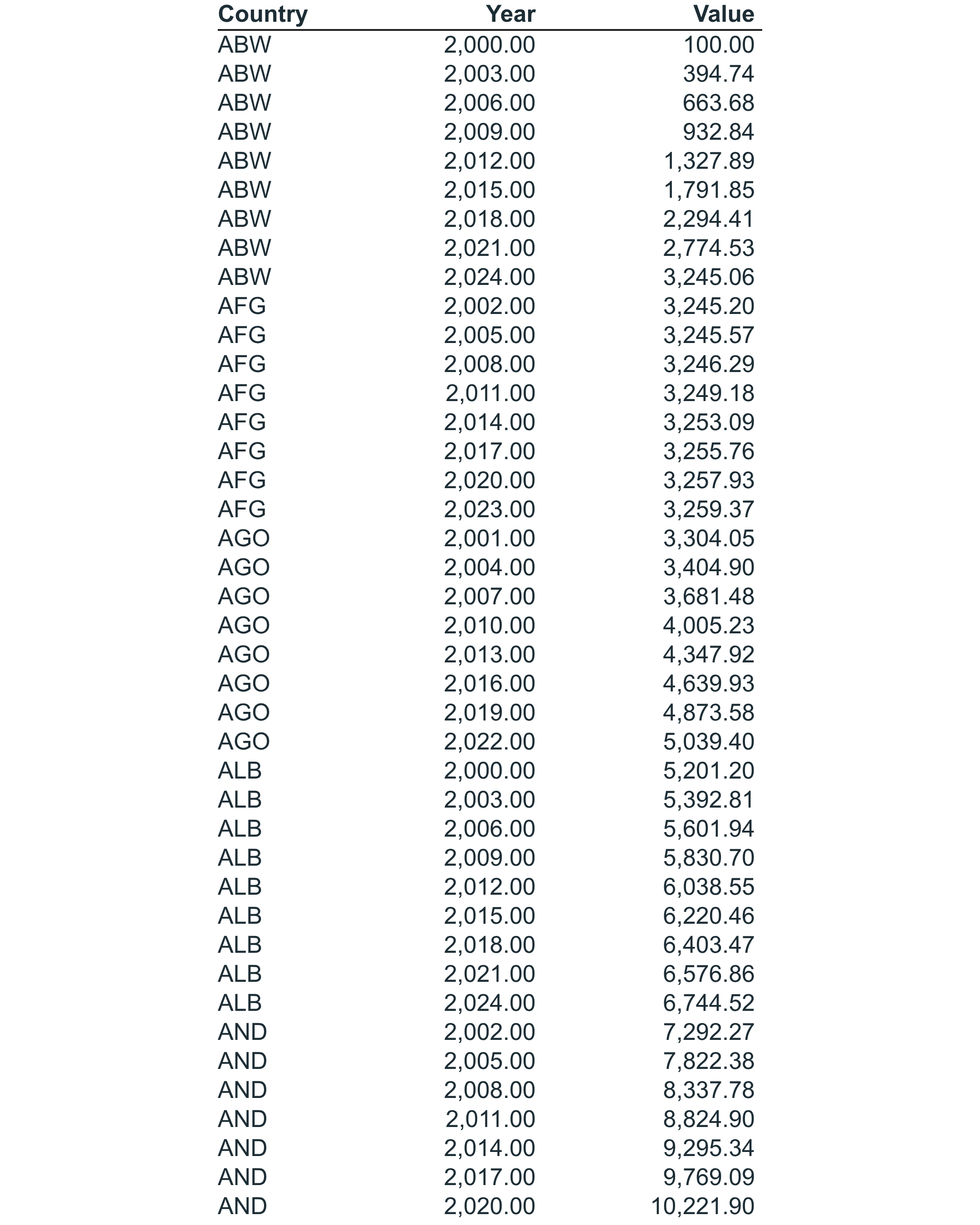 | Country | Year | Value |
|---|---|---|
| ABW | 2,000.00 | 100.00 |
| ABW | 2,003.00 | 394.74 |
| ABW | 2,006.00 | 663.68 |
| ABW | 2,009.00 | 932.84 |
| ABW | 2,012.00 | 1,327.89 |
| ABW | 2,015.00 | 1,791.85 |
| ABW | 2,018.00 | 2,294.41 |
| ABW | 2,021.00 | 2,774.53 |
| ABW | 2,024.00 | 3,245.06 |
| AFG | 2,002.00 | 3,245.20 |
| AFG | 2,005.00 | 3,245.57 |
| AFG | 2,008.00 | 3,246.29 |
| AFG | 2,011.00 | 3,249.18 |
| AFG | 2,014.00 | 3,253.09 |
| AFG | 2,017.00 | 3,255.76 |
| AFG | 2,020.00 | 3,257.93 |
| AFG | 2,023.00 | 3,259.37 |
| AGO | 2,001.00 | 3,304.05 |
| AGO | 2,004.00 | 3,404.90 |
| AGO | 2,007.00 | 3,681.48 |
| AGO | 2,010.00 | 4,005.23 |
| AGO | 2,013.00 | 4,347.92 |
| AGO | 2,016.00 | 4,639.93 |
| AGO | 2,019.00 | 4,873.58 |
| AGO | 2,022.00 | 5,039.40 |
| ALB | 2,000.00 | 5,201.20 |
| ALB | 2,003.00 | 5,392.81 |
| ALB | 2,006.00 | 5,601.94 |
| ALB | 2,009.00 | 5,830.70 |
| ALB | 2,012.00 | 6,038.55 |
| ALB | 2,015.00 | 6,220.46 |
| ALB | 2,018.00 | 6,403.47 |
| ALB | 2,021.00 | 6,576.86 |
| ALB | 2,024.00 | 6,744.52 |
| AND | 2,002.00 | 7,292.27 |
| AND | 2,005.00 | 7,822.38 |
| AND | 2,008.00 | 8,337.78 |
| AND | 2,011.00 | 8,824.90 |
| AND | 2,014.00 | 9,295.34 |
| AND | 2,017.00 | 9,769.09 |
| AND | 2,020.00 | 10,221.90 |